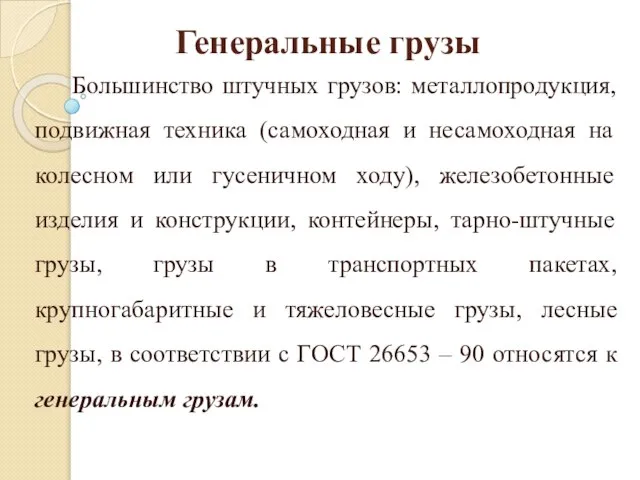 Генеральные грузы

Большинство штучных грузов: металлопродукция, подвижная техника (самоходная и несамоходная на колесном или гусеничном ходу), железобетонные изделия и конструкции, контейнеры, тарно-штучные грузы, грузы в транспортных пакетах, крупногабаритные и тяжеловесные грузы, лесные грузы, в соответствии с ГОСТ 26653 – 90 относятся к генеральным грузам.